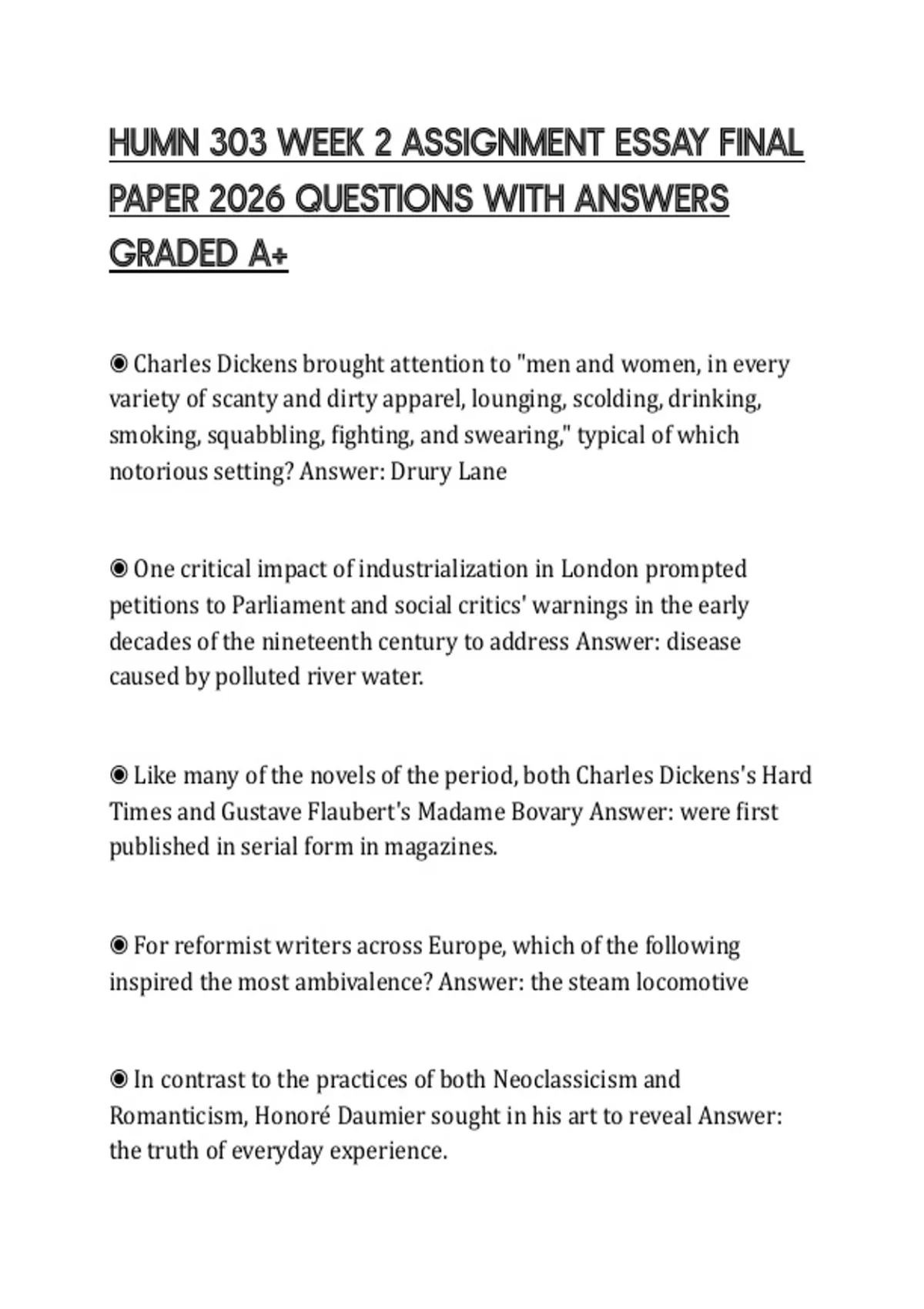 HUMN 303 WEEK 2 ASSIGNMENT ESSAY FINAL PAPER 2026 QUESTIONS WITH ANSWERS GRADED A+

◉ Charles Dickens brought attention to "men and women, in every variety of scanty and dirty apparel, lounging, scolding, drinking, smoking, squabbling, fighting, and swearing," typical of which notorious setting? Answer: Drury Lane

◉ One critical impact of industrialization in London prompted petitions to Parliament and social critics' warnings in the early decades of the nineteenth century to address Answer: disease caused by polluted river water.

◉ Like many of the novels of the period, both Charles Dickens's Hard Times and Gustave Flaubert's Madame Bovary Answer: were first published in serial form in magazines.

◉ For reformist writers across Europe, which of the following inspired the most ambivalence? Answer: the steam locomotive

◉ In contrast to the practices of both Neoclassicism and Romanticism, Honoré Daumier sought in his art to reveal Answer: the truth of everyday experience.